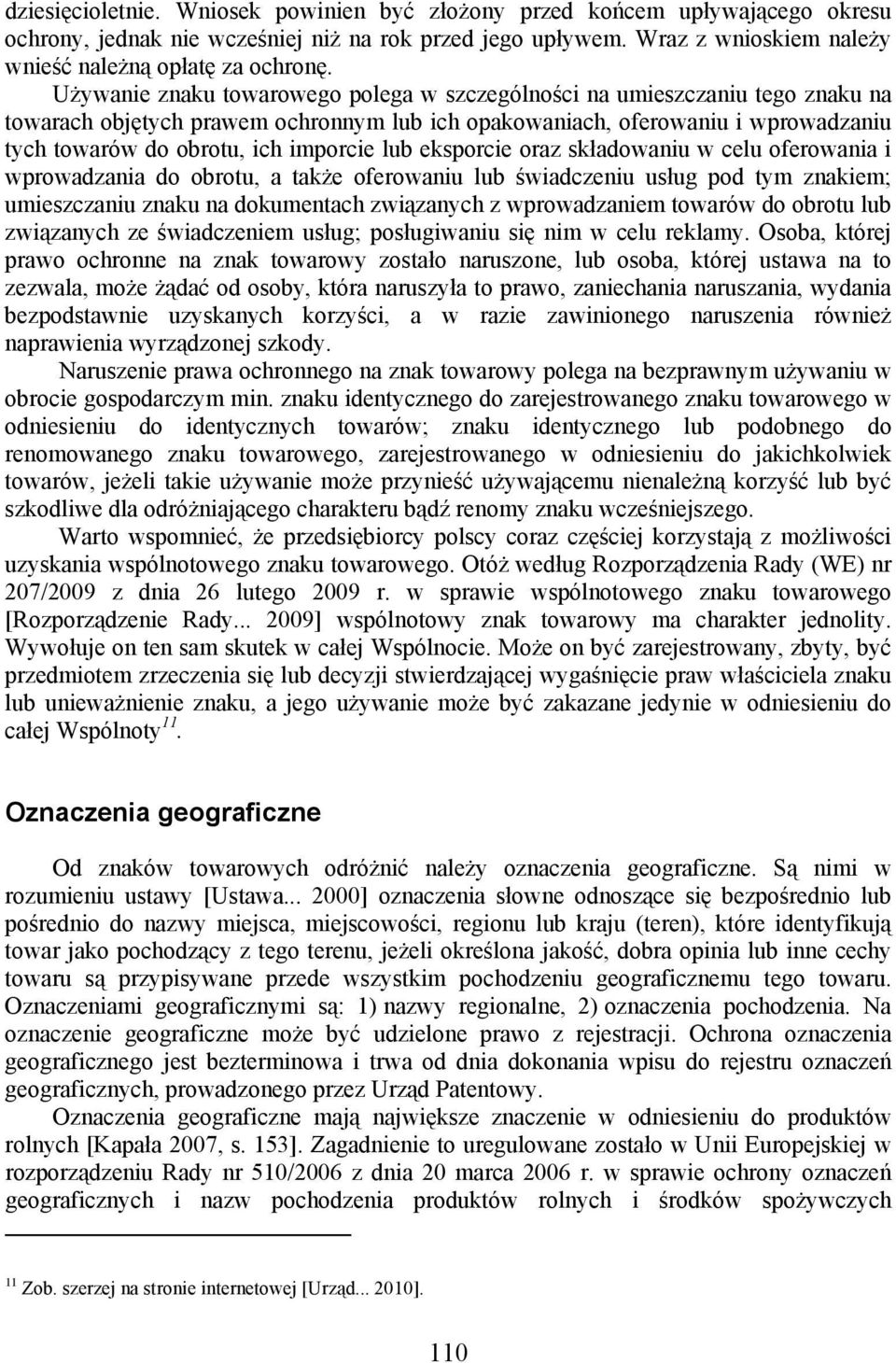 dziesięcioletnie. Wniosek powinien być złożony przed końcem upływającego okresu ochrony, jednak nie wcześniej niż na rok przed jego upływem. Wraz z wnioskiem należy wnieść należną opłatę za ochronę.

Używanie znaku towarowego polega w szczególności na umieszczaniu tego znaku na towarach objętych prawem ochronnym lub ich opakowaniach, oferowaniu i wprowadzaniu tych towarów do obrotu, ich imporcie lub eksporcie oraz składowaniu w celu oferowania i wprowadzania do obrotu, a także oferowaniu lub świadczeniu usług pod tym znakiem; umieszczaniu znaku na dokumentach związanych z wprowadzaniem towarów do obrotu lub związanych ze świadczeniem usług; posługiwaniu się nim w celu reklamy. Osoba, której prawo ochronne na znak towarowy zostało naruszone, lub osoba, której ustawa na to zezwala, może żądać od osoby, która naruszyła to prawo, zaniechania naruszania, wydania bezpodstawnie uzyskanych korzyści, a w razie zawinionego naruszenia również naprawienia wyrządzonej szkody.

Naruszenie prawa ochronnego na znak towarowy polega na bezprawnym używaniu w obrocie gospodarczym min. znaku identycznego do zarejestrowanego znaku towarowego w odniesieniu do identycznych towarów; znaku identycznego lub podobnego do renomowanego znaku towarowego, zarejestrowanego w odniesieniu do jakichkolwiek towarów, jeżeli takie używanie może przynieść używającemu nienależną korzyść lub być szkodliwe dla odróżniającego charakteru bądź renomy znaku wcześniejszego.

Warto wspomnieć, że przedsiębiorcy polscy coraz częściej korzystają z możliwości uzyskania wspólnotowego znaku towarowego. Otóż według Rozporządzenia Rady (WE) nr 207/2009 z dnia 26 lutego 2009 r. w sprawie wspólnotowego znaku towarowego [Rozporządzenie Rady... 2009] wspólnotowy znak towarowy ma charakter jednolity. Wywołuje on ten sam skutek w całej Wspólnocie. Może on być zarejestrowany, zbyty, być przedmiotem zrzeczenia się lub decyzji stwierdzającej wygaśnięcie praw właściciela znaku lub unieważnienie znaku, a jego używanie może być zakazane jedynie w odniesieniu do całej Wspólnoty$^{11}$.

Oznaczenia geograficzne

Od znaków towarowych odróżnić należy oznaczenia geograficzne. Są nimi w rozumieniu ustawy [Ustawa... 2000] oznaczenia słowne odnoszące się bezpośrednio lub pośrednio do nazwy miejsca, miejscowości, regionu lub kraju (teren), które identyfikują towar jako pochodzący z tego terenu, jeżeli określona jakość, dobra opinia lub inne cechy towaru są przypisywane przede wszystkim pochodzeniu geograficznemu tego towaru. Oznaczeniami geograficznymi są: 1) nazwy regionalne, 2) oznaczenia pochodzenia. Na oznaczenie geograficzne może być udzielone prawo z rejestracji. Ochrona oznaczenia geograficznego jest bezterminowa i trwa od dnia dokonania wpisu do rejestru oznaczeń geograficznych, prowadzonego przez Urząd Patentowy.

Oznaczenia geograficzne mają największe znaczenie w odniesieniu do produktów rolnych [Kapała 2007, s. 153]. Zagadnienie to uregulowane zostało w Unii Europejskiej w rozporządzeniu Rady nr 510/2006 z dnia 20 marca 2006 r. w sprawie ochrony oznaczeń geograficznych i nazw pochodzenia produktów rolnych i środków spożywczych

$^{11}$ Zob. szerzej na stronie internetowej [Urząd... 2010].

110